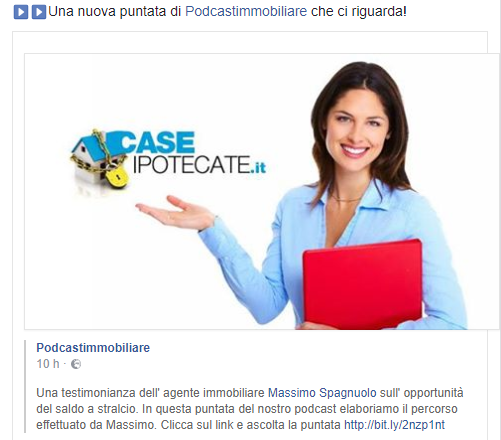 Una nuova puntata di Podcastimmobiliare che ci riguarda!

CASE IPOTECATE.it

Podcastimmobiliare
10 h ·

Una testimonianza dell' agente immobiliare Massimo Spagnuolo sull' opportunità del saldo a stralcio. In questa puntata del nostro podcast elaboriamo il percorso effettuato da Massimo. Clicca sul link e ascolta la puntata http://bit.ly/2nzp1nt